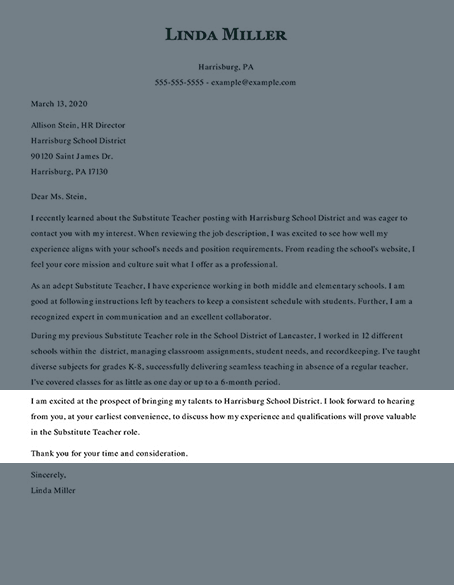 LINDA MILLER

Harrisburg, PA

555-555-5555 - example@example.com

March 13, 2020

Allison Stein, HR Director
Harrisburg School District
90120 Saint James Dr.
Harrisburg, PA 17130

Dear Ms. Stein,

I recently learned about the Substitute Teacher posting with Harrisburg School District and was eager to contact you with my interest. When reviewing the job description, I was excited to see how well my experience aligns with your school's needs and position requirements. From reading the school's website, I feel your core mission and culture suit what I offer as a professional.

As an adept Substitute Teacher, I have experience working in both middle and elementary schools. I am good at following instructions left by teachers to keep a consistent schedule with students. Further, I am a recognized expert in communication and an excellent collaborator.

During my previous Substitute Teacher role in the School District of Lancaster, I worked in 12 different schools within the district, managing classroom assignments, student needs, and recordkeeping. I've taught diverse subjects for grades K-8, successfully delivering seamless teaching in absence of a regular teacher. I've covered classes for as little as one day or up to a 6-month period.

I am excited at the prospect of bringing my talents to Harrisburg School District. I look forward to hearing from you, at your earliest convenience, to discuss how my experience and qualifications will prove valuable in the Substitute Teacher role.

Thank you for your time and consideration.

Sincerely,
Linda Miller